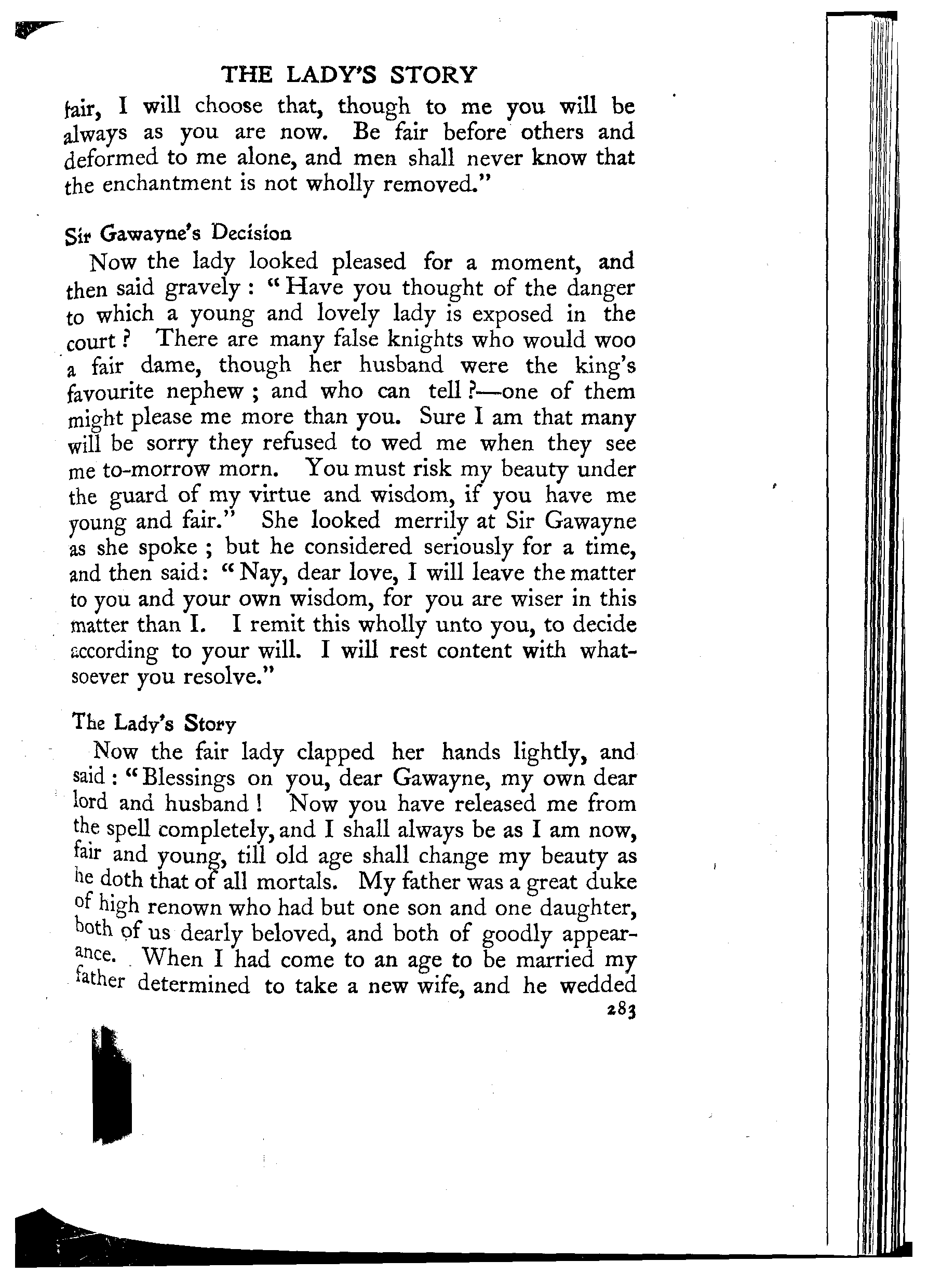 THE LADY'S STORY

fair, I will choose that, though to me you will be always as you are now. Be fair before others and deformed to me alone, and men shall never know that the enchantment is not wholly removed."

Sir Gawayne's Decision

Now the lady looked pleased for a moment, and then said gravely: "Have you thought of the danger to which a young and lovely lady is exposed in the court? There are many false knights who would woo a fair dame, though her husband were the king's favourite nephew; and who can tell?—one of them might please me more than you. Sure I am that many will be sorry they refused to wed me when they see me to-morrow morn. You must risk my beauty under the guard of my virtue and wisdom, if you have me young and fair." She looked merrily at Sir Gawayne as she spoke; but he considered seriously for a time, and then said: "Nay, dear love, I will leave the matter to you and your own wisdom, for you are wiser in this matter than I. I remit this wholly unto you, to decide according to your will. I will rest content with whatsoever you resolve."

The Lady's Story

Now the fair lady clapped her hands lightly, and said: "Blessings on you, dear Gawayne, my own dear lord and husband! Now you have released me from the spell completely, and I shall always be as I am now, fair and young, till old age shall change my beauty as he doth that of all mortals. My father was a great duke of high renown who had but one son and one daughter, both of us dearly beloved, and both of goodly appearance. When I had come to an age to be married my father determined to take a new wife, and he wedded

283